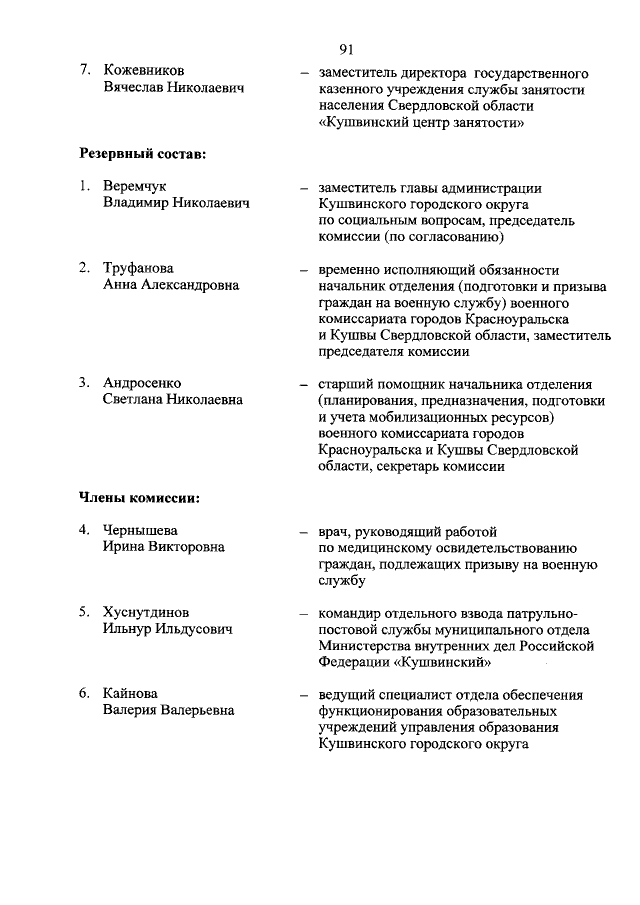 91

7. Кожевников Вячеслав Николаевич – заместитель директора государственного казенного учреждения службы занятости населения Свердловской области «Кушвинский центр занятости»

Резервный состав:

1. Веремчук Владимир Николаевич – заместитель главы администрации Кушвинского городского округа по социальным вопросам, председатель комиссии (по согласованию)

2. Труфанова Анна Александровна – временно исполняющий обязанности начальник отделения (подготовки и призыва граждан на военную службу) военного комиссариата городов Красноуральска и Кушвы Свердловской области, заместитель председателя комиссии

3. Андросенко Светлана Николаевна – старший помощник начальника отделения (планирования, предназначения, подготовки и учета мобилизационных ресурсов) военного комиссариата городов Красноуральска и Кушвы Свердловской области, секретарь комиссии

Члены комиссии:

4. Чернышева Ирина Викторовна – врач, руководящий работой по медицинскому освидетельствованию граждан, подлежащих призыву на военную службу

5. Хуснутдинов Ильнур Ильдусович – командир отдельного взвода патрульно-постовой службы муниципального отдела Министерства внутренних дел Российской Федерации «Кушвинский»

6. Кайнова Валерия Валерьевна – ведущий специалист отдела обеспечения функционирования образовательных учреждений управления образования Кушвинского городского округа